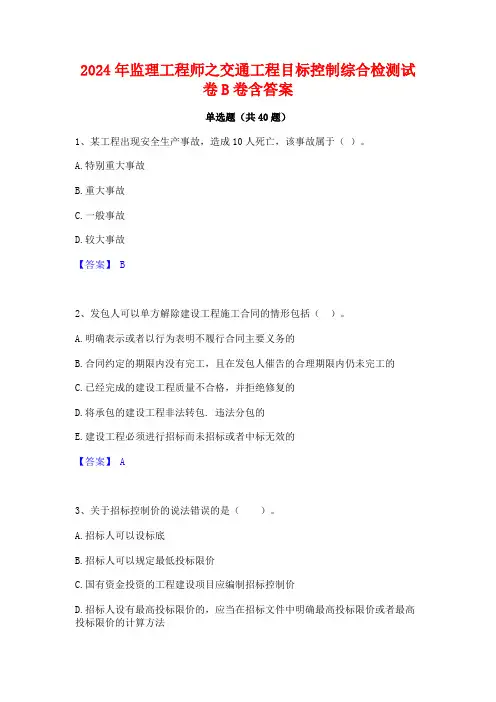 2024年监理工程师之交通工程目标控制综合检测试卷B卷含答案

单选题（共40题）

1、某工程出现安全生产事故，造成10人死亡，该事故属于（ ）。

A.特别重大事故

B.重大事故

C.一般事故

D.较大事故

【答案】 B

2、发包人可以单方解除建设工程施工合同的情形包括（ ）。

A.明确表示或者以行为表明不履行合同主要义务的

B.合同约定的期限内没有完工，且在发包人催告的合理期限内仍未完工的

C.已经完成的建设工程质量不合格，并拒绝修复的

D.将承包的建设工程非法转包、违法分包的

E.建设工程必须进行招标而未招标或者中标无效的

【答案】 A

3、关于招标控制价的说法错误的是（ ）。

A.招标人可以设标底

B.招标人可以规定最低投标限价

C.国有资金投资的工程建设项目应编制招标控制价

D.招标人设有最高投标限价的，应当在招标文件中明确最高投标限价或者最高投标限价的计算方法